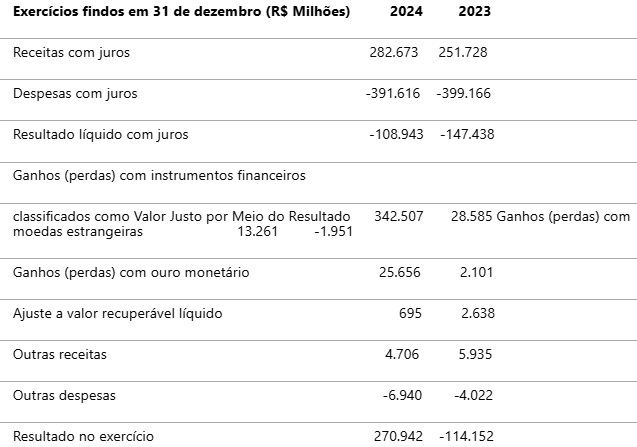 | Exercícios findos em 31 de dezembro (R$ Milhões) | 2024 | 2023 |
|---|---|---|
| Receitas com juros | 282.673 | 251.728 |
| Despesas com juros | -391.616 | -399.166 |
| Resultado líquido com juros | -108.943 | -147.438 |
| Ganhos (perdas) com instrumentos financeiros | | |
| classificados como Valor Justo por Meio do Resultado moedas estrangeiras 13.261 -1.951 | 342.507 | 28.585 Ganhos (perdas) com |
| Ganhos (perdas) com ouro monetário | 25.656 | 2.101 |
| Ajuste a valor recuperável líquido | 695 | 2.638 |
| Outras receitas | 4.706 | 5.935 |
| Outras despesas | -6.940 | -4.022 |
| Resultado no exercício | 270.942 | -114.152 |